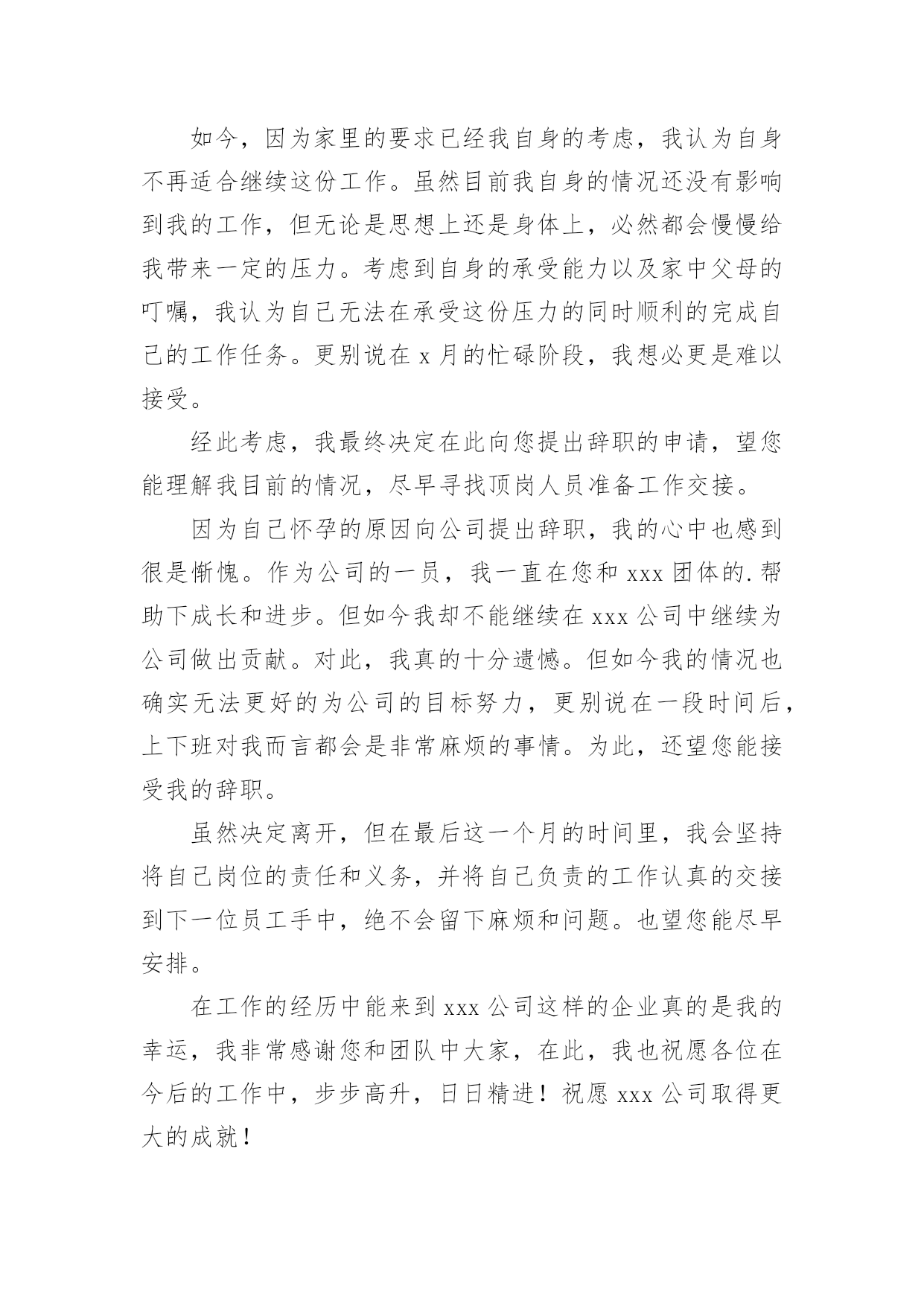 如今，因为家里的要求已经我自身的考虑，我认为自身不再适合继续这份工作。虽然目前我自身的情况还没有影响到我的工作，但无论是思想上还是身体上，必然都会慢慢给我带来一定的压力。考虑到自身的承受能力以及家中父母的叮嘱，我认为自己无法在承受这份压力的同时顺利的完成自己的工作任务。更别说在 x 月的忙碌阶段，我想必更是难以接受。

经此考虑，我最终决定在此向您提出辞职的申请，望您能理解我目前的情况，尽早寻找顶岗人员准备工作交接。

因为自己怀孕的原因向公司提出辞职，我的心中也感到很是惭愧。作为公司的一员，我一直在您和 xxx 团体的.帮助下成长和进步。但如今我却不能继续在 xxx 公司中继续为公司做出贡献。对此，我真的十分遗憾。但如今我的情况也确实无法更好的为公司的目标努力，更别说在一段时间后，上下班对我而言都会是非常麻烦的事情。为此，还望您能接受我的辞职。

虽然决定离开，但在最后这一个月的时间里，我会坚持将自己岗位的责任和义务，并将自己负责的工作认真的交接到下一位员工手中，绝不会留下麻烦和问题。也望您能尽早安排。

在工作的经历中能来到 xxx 公司这样的企业真的是我的幸运，我非常感谢您和团队中大家，在此，我也祝愿各位在今后的工作中，步步高升，日日精进！祝愿 xxx 公司取得更大的成就！